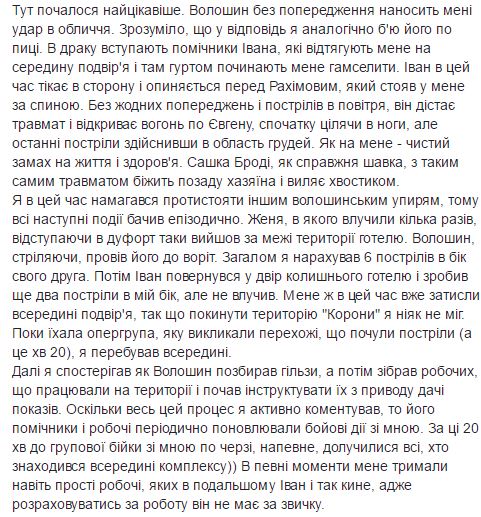 Тут почалося найцікавіше. Волошин без попередження наносить мені удар в обличчя. Зрозуміло, що у відповідь я аналогічно б'ю його по пиці. В драку вступають помічники Івана, які відтягують мене на середину подвір'я і там гуртом починають мене гамселити. Іван в цей час тікає в сторону і опиняється перед Рахімовим, який стояв у мене за спиною. Без жодних попереджень і пострілів в повітря, він дістає травмат і відкриває вогонь по Євгену, спочатку цілячи в ноги, але останні постріли здійснивши в область грудей. Як на мене - чистий замах на життя і здоров'я. Сашка Броді, як справжня шавка, з таким самим травматом біжить позаду хазяїна і виляє хвостиком.
Я в цей час намагався протистояти іншим волошинським упирям, тому всі наступні події бачив епізодично. Женя, в якого влучили кілька разів, відступаючи в дуфорт таки вийшов за межі території готелю. Волошин, стріляючи, провів його до воріт. Загалом я нарахував 6 пострілів в бік свого друга. Потім Іван повернувся у двір колишнього готелю і зробив ще два постріли в мій бік, але не влучив. Мене ж в цей час вже затисли всередині подвір'я, так що покинути територію "Корони" я ніяк не міг. Поки їхала опергрупа, яку викликали перехожі, що почули постріли (а це хв 20), я перебував всередині.
Далі я спостерігав як Волошин позбирав гільзи, а потім зібрав робочих, що працювали на території і почав інструктувати їх з приводу дачі показів. Оскільки весь цей процес я активно коментував, то його помічники і робочі періодично поновлювали бойові дії зі мною. За ці 20 хв до групової бійки зі мною по черзі, напевне, долучилися всі, хто знаходився всередині комплексу)) В певні моменти мене тримали навіть прості робочі, яких в подальшому Іван і так кине, адже розраховуватись за роботу він не має за звичку.